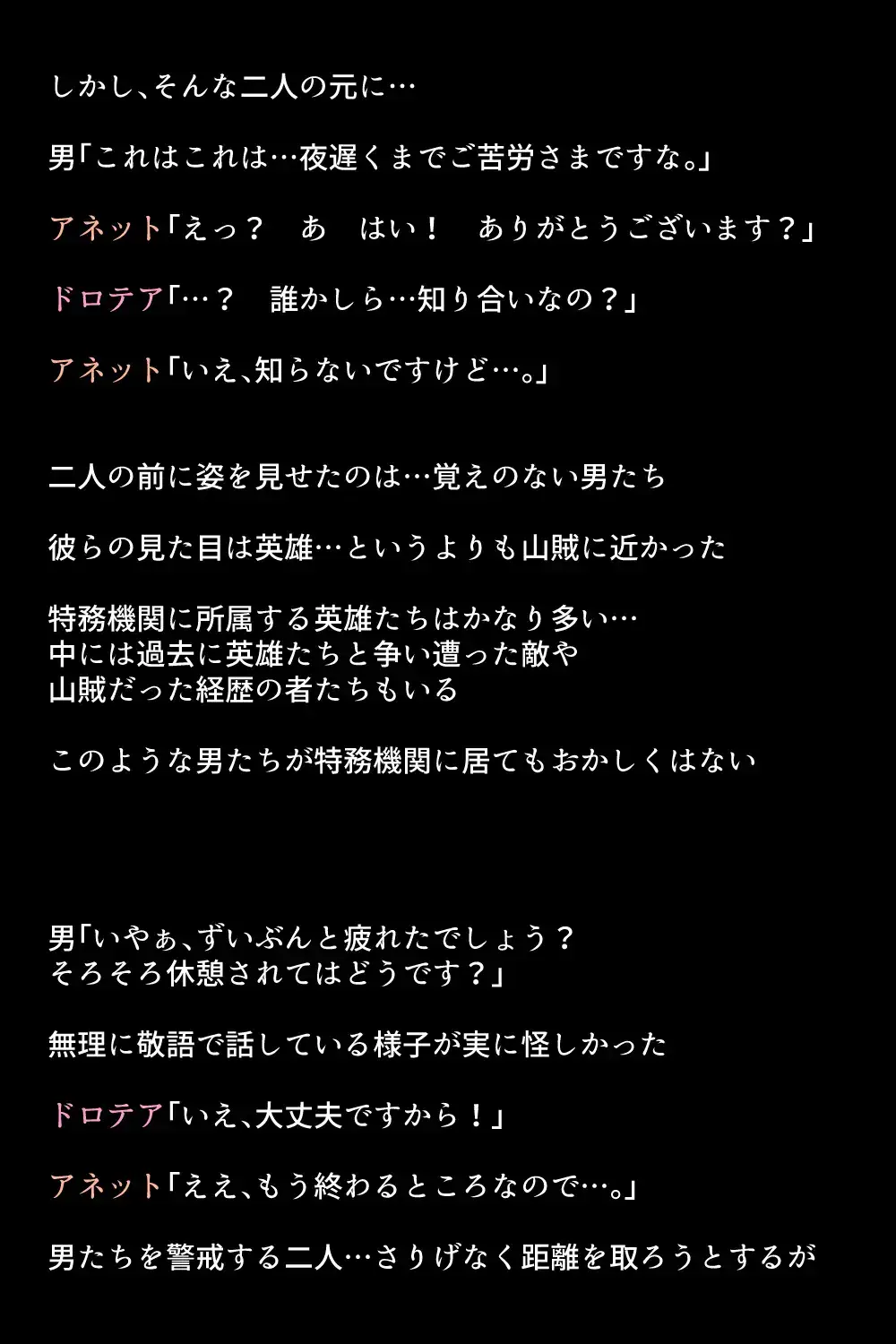 しかし、そんな二人の元に…

男「これはこれは…夜遅くまでご苦労さまですな。」

アネット「えっ？　あ　はい！　ありがとうございます？」

ドロテア「…？　誰かしら…知り合いなの？」

アネット「いえ、知らないですけど…。」

二人の前に姿を見せたのは…覚えのない男たち

彼らの見た目は英雄…というよりも山賊に近かった

特務機関に所属する英雄たちはかなり多い…
中には過去に英雄たちと争い遭った敵や
山賊だった経歴の者たちもいる

このような男たちが特務機関に居てもおかしくはない

男「いやぁ、ずいぶんと疲れたでしょう？
そろそろ休憩されてはどうです？」

無理に敬語で話している様子が実に怪しかった

ドロテア「いえ、大丈夫ですから！」

アネット「ええ、もう終わるところなので…。」

男たちを警戒する二人…さりげなく距離を取ろうとするが